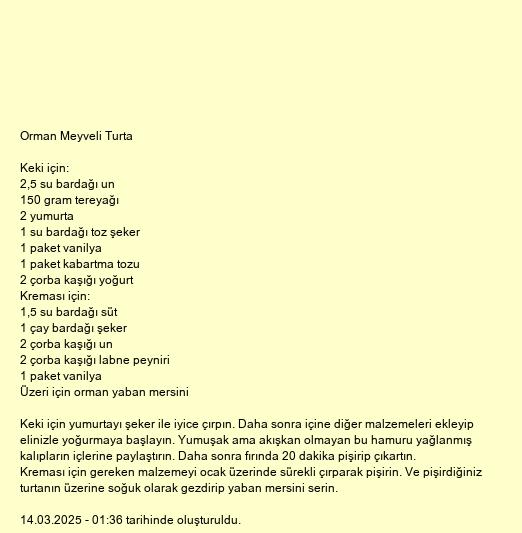 Orman Meyveli Turta

Keki için:
2,5 su bardağı un
150 gram tereyağı
2 yumurta
1 su bardağı toz şeker
1 paket vanilya
1 paket kabartma tozu
2 çorba kaşığı yoğurt
Kreması için:
1,5 su bardağı süt
1 çay bardağı şeker
2 çorba kaşığı un
2 çorba kaşığı labne peyniri
1 paket vanilya
Üzeri için orman yaban mersini

Keki için yumurtayı şeker ile iyice çırpın. Daha sonra içine diğer malzemeleri ekleyip elinizle yoğurmaya başlayın. Yumuşak ama akışkan olmayan bu hamuru yağlanmış kalıpların içlerine paylaştırın. Daha sonra fırında 20 dakika pişirip çıkartın.
Kreması için gereken malzemeyi ocak üzerinde sürekli çırparak pişirin. Ve pişirdiğiniz turtanın üzerine soğuk olarak gezdirip yaban mersini serin.

14.03.2025 - 01:36 tarihinde oluşturuldu.